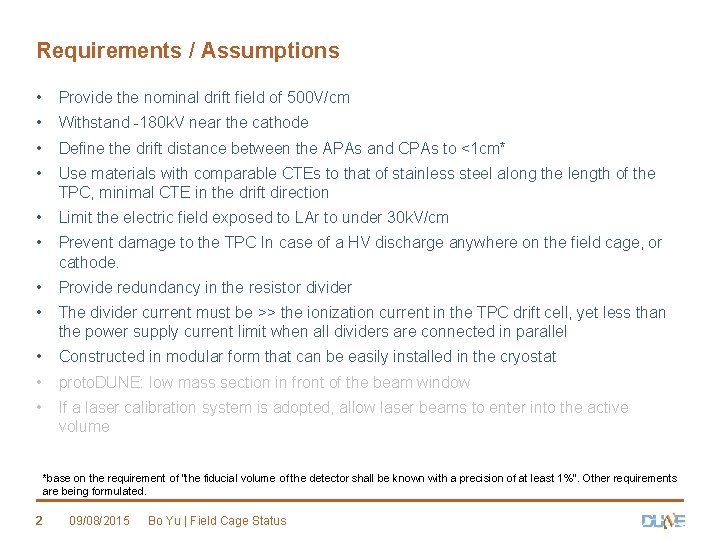 Requirements / Assumptions

• Provide the nominal drift field of 500V/cm
• Withstand -180kV near the cathode
• Define the drift distance between the APAs and CPAs to <1cm*
• Use materials with comparable CTEs to that of stainless steel along the length of the TPC, minimal CTE in the drift direction
• Limit the electric field exposed to LAr to under 30kV/cm
• Prevent damage to the TPC In case of a HV discharge anywhere on the field cage, or cathode.
• Provide redundancy in the resistor divider
• The divider current must be >> the ionization current in the TPC drift cell, yet less than the power supply current limit when all dividers are connected in parallel
• Constructed in modular form that can be easily installed in the cryostat
• protoDUNE: low mass section in front of the beam window
• If a laser calibration system is adopted, allow laser beams to enter into the active volume

*base on the requirement of "the fiducial volume of the detector shall be known with a precision of at least 1%". Other requirements are being formulated.

2 09/08/2015 Bo Yu | Field Cage Status

DUNE